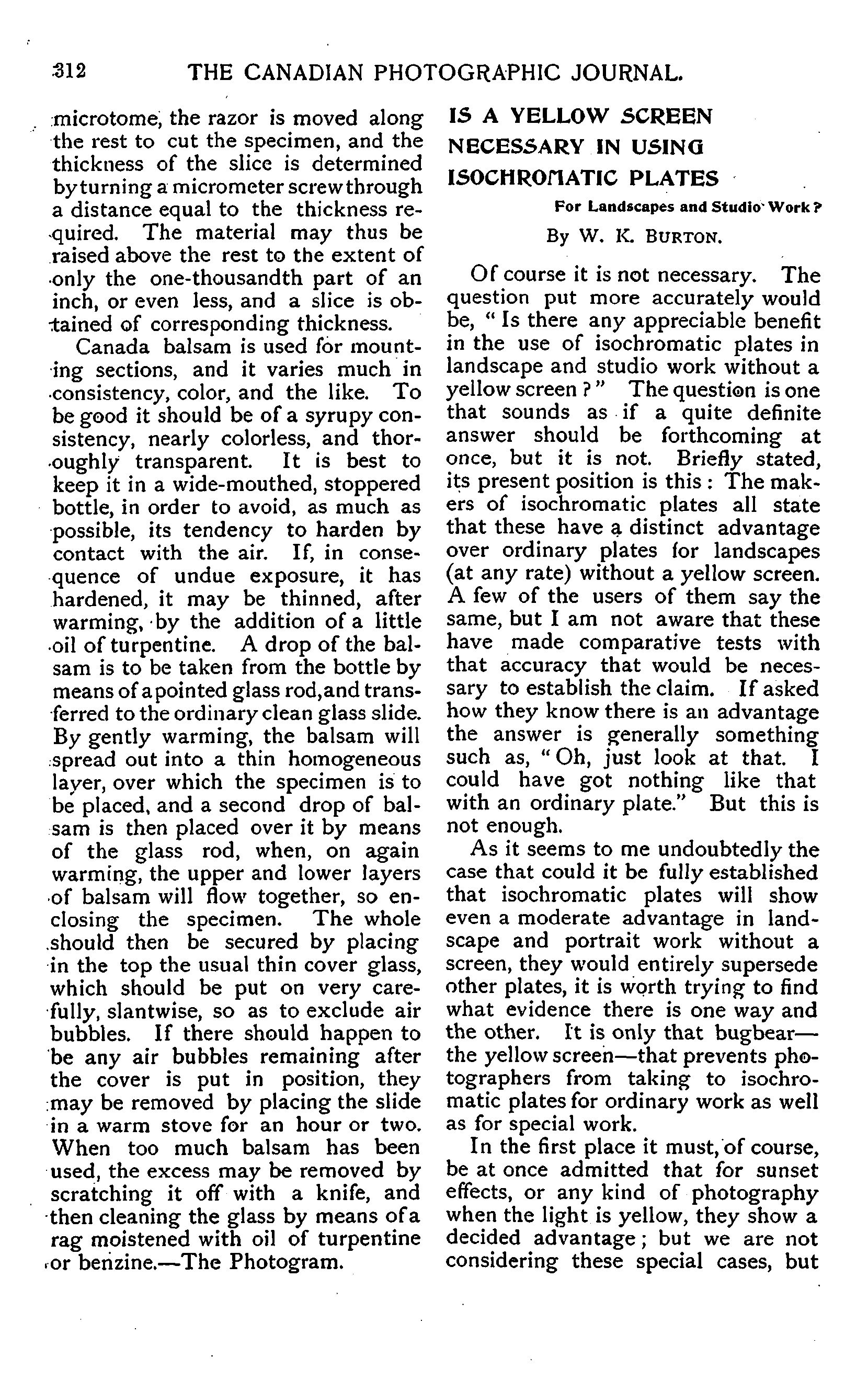 312 THE CANADIAN PHOTOGRAPHIC JOURNAL.

microtome, the razor is moved along the rest to cut the specimen, and the thickness of the slice is determined by turning a micrometer screw through a distance equal to the thickness required. The material may thus be raised above the rest to the extent of only the one-thousandth part of an inch, or even less, and a slice is obtained of corresponding thickness.

Canada balsam is used for mounting sections, and it varies much in consistency, color, and the like. To be good it should be of a syrupy consistency, nearly colorless, and thoroughly transparent. It is best to keep it in a wide-mouthed, stoppered bottle, in order to avoid, as much as possible, its tendency to harden by contact with the air. If, in consequence of undue exposure, it has hardened, it may be thinned, after warming, by the addition of a little oil of turpentine. A drop of the balsam is to be taken from the bottle by means of a pointed glass rod, and transferred to the ordinary clean glass slide. By gently warming, the balsam will spread out into a thin homogeneous layer, over which the specimen is to be placed, and a second drop of balsam is then placed over it by means of the glass rod, when, on again warming, the upper and lower layers of balsam will flow together, so enclosing the specimen. The whole should then be secured by placing in the top the usual thin cover glass, which should be put on very carefully, slantwise, so as to exclude air bubbles. If there should happen to be any air bubbles remaining after the cover is put in position, they may be removed by placing the slide in a warm stove for an hour or two. When too much balsam has been used, the excess may be removed by scratching it off with a knife, and then cleaning the glass by means of a rag moistened with oil of turpentine or benzine.—The Photogram.

IS A YELLOW SCREEN NECESSARY IN USING ISOCHROMATIC PLATES

For Landscapes and Studio Work?

By W. K. BURTON.

Of course it is not necessary. The question put more accurately would be, "Is there any appreciable benefit in the use of isochromatic plates in landscape and studio work without a yellow screen?" The question is one that sounds as if a quite definite answer should be forthcoming at once, but it is not. Briefly stated, its present position is this: The makers of isochromatic plates all state that these have a distinct advantage over ordinary plates for landscapes (at any rate) without a yellow screen. A few of the users of them say the same, but I am not aware that these have made comparative tests with that accuracy that would be necessary to establish the claim. If asked how they know there is an advantage the answer is generally something such as, "Oh, just look at that. I could have got nothing like that with an ordinary plate." But this is not enough.

As it seems to me undoubtedly the case that could it be fully established that isochromatic plates will show even a moderate advantage in landscape and portrait work without a screen, they would entirely supersede other plates, it is worth trying to find what evidence there is one way and the other. It is only that bugbear—the yellow screen—that prevents photographers from taking to isochromatic plates for ordinary work as well as for special work.

In the first place it must, of course, be at once admitted that for sunset effects, or any kind of photography when the light is yellow, they show a decided advantage; but we are not considering these special cases, but